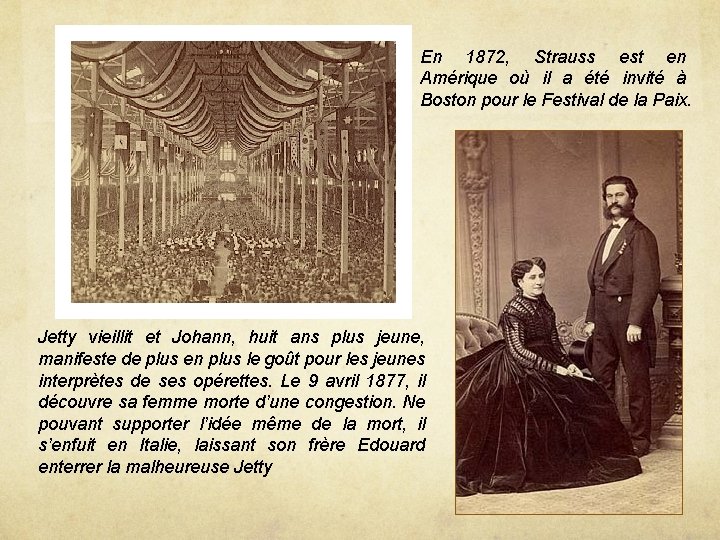 En 1872, Strauss est en Amérique où il a été invité à Boston pour le Festival de la Paix.

Jetty vieillit et Johann, huit ans plus jeune, manifeste de plus en plus le goût pour les jeunes interprètes de ses opérettes. Le 9 avril 1877, il découvre sa femme morte d'une congestion. Ne pouvant supporter l'idée même de la mort, il s'enfuit en Italie, laissant son frère Edouard enterrer la malheureuse Jetty